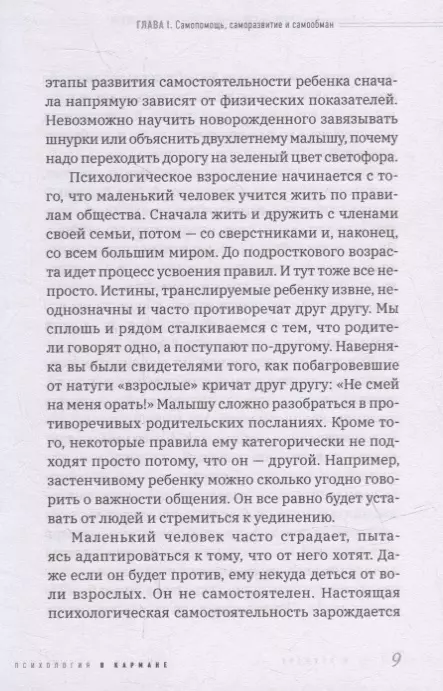 ГЛАВА I. Самопомощь, саморазвитие и самообман

этапы развития самостоятельности ребенка сначала напрямую зависят от физических показателей. Невозможно научить новорожденного завязывать шнурки или объяснить двухлетнему малышу, почему надо переходить дорогу на зеленый цвет светофора.

Психологическое взросление начинается с того, что маленький человек учится жить по правилам общества. Сначала жить и дружить с членами своей семьи, потом — со сверстниками и, наконец, со всем большим миром. До подросткового возраста идет процесс усвоения правил. И тут тоже все непросто. Истины, транслируемые ребенку извне, неоднозначны и часто противоречат друг другу. Мы сплошь и рядом сталкиваемся с тем, что родители говорят одно, а поступают по-другому. Наверняка вы были свидетелями того, как побагровевшие от натуги «взрослые» кричат друг другу: «Не смей на меня орать!» Малышу сложно разобраться в противоречивых родительских посланиях. Кроме того, некоторые правила ему категорически не подходят просто потому, что он — другой. Например, застенчивому ребенку можно сколько угодно говорить о важности общения. Он все равно будет уставать от людей и стремиться к уединению.

Маленький человек часто страдает, пытаясь адаптироваться к тому, что от него хотят. Даже если он будет против, ему некуда деться от воли взрослых. Он не самостоятелен. Настоящая психологическая самостоятельность зарождается

ПСИХОЛОГИЯ В КАРМАНЕ 9